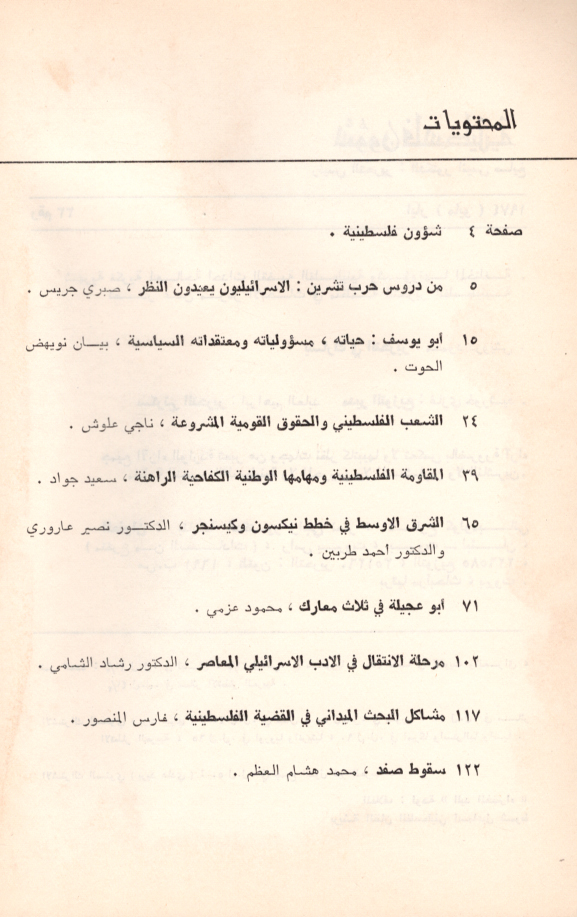 المحتويات

صفحة ٤ شؤون فلسطينية .

٥ من دروس حرب تشرين : الاسرائيليون يعيدون النظر ، صبري جريس .

١٥ أبو يوسف : حياته ، مسؤولياته ومعتقداته السياسية ، بيان نويهض الحوت .

٢٤ الشعب الفلسطيني والحقوق القومية المشروعة ، ناجي علوش .

٣٩ المقاومة الفلسطينية ومهامها الوطنية الكفاحية الراهنة ، سعيد جواد .

٦٥ الشرق الاوسط في خطط نيكسون وكيسنجر ، الدكتور نصير عاروري والدكتور احمد طربين .

٧١ أبو عجيلة في ثلاث معارك ، محمود عزمي .

١٠٢ مرحلة الانتقال في الادب الاسرائيلي المعاصر ، الدكتور رشاد الشامي .

١١٧ مشاكل البحث الميداني في القضية الفلسطينية ، فارس المنصور .

١٢٢ سقوط صفد ، محمد هشام العظم .